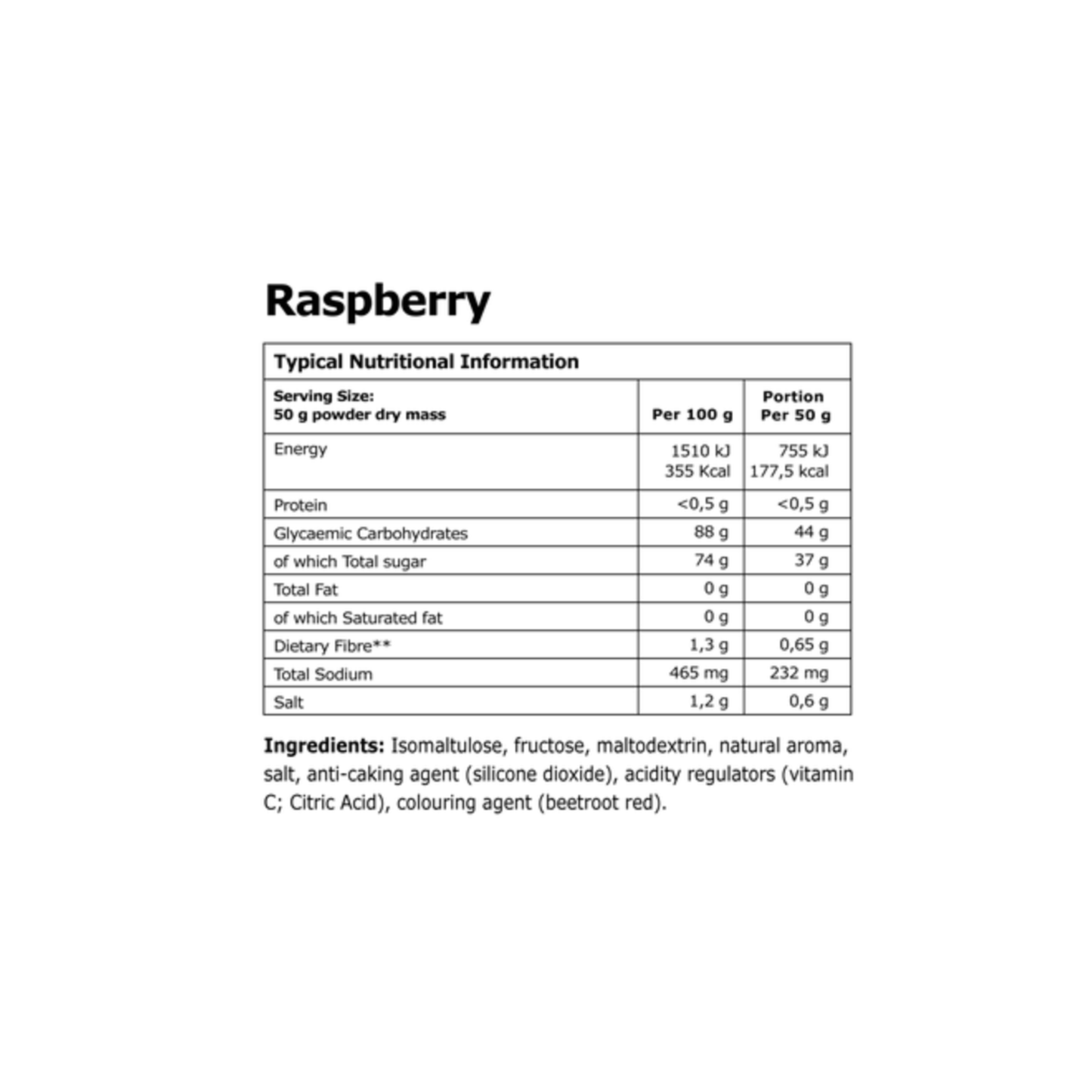 Raspberry

| Typical Nutritional Information | | |
|---|---|---|
| Serving Size: 50 g powder dry mass | Per 100 g | Portion Per 50 g |
| Energy | 1510 kJ 355 Kcal | 755 kJ 177,5 kcal |
| Protein | <0,5 g | <0,5 g |
| Glycaemic Carbohydrates | 88 g | 44 g |
| of which Total sugar | 74 g | 37 g |
| Total Fat | 0 g | 0 g |
| of which Saturated fat | 0 g | 0 g |
| Dietary Fibre** | 1,3 g | 0,65 g |
| Total Sodium | 465 mg | 232 mg |
| Salt | 1,2 g | 0,6 g |

Ingredients: Isomaltulose, fructose, maltodextrin, natural aroma, salt, anti-caking agent (silicone dioxide), acidity regulators (vitamin C; Citric Acid), colouring agent (beetroot red).